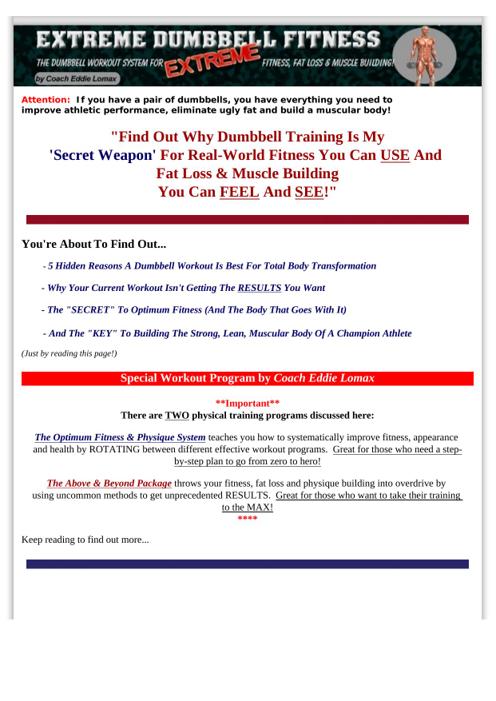 EXTREME DUMBBELL FITNESS

THE DUMBBELL WORKOUT SYSTEM FOR EXTREME FITNESS, FAT LOSS & MUSCLE BUILDING!

by Coach Eddie Lomax

Attention: If you have a pair of dumbbells, you have everything you need to improve athletic performance, eliminate ugly fat and build a muscular body!

"Find Out Why Dumbbell Training Is My 'Secret Weapon' For Real-World Fitness You Can USE And Fat Loss & Muscle Building You Can FEEL And SEE!"

You're About To Find Out...

- 5 Hidden Reasons A Dumbbell Workout Is Best For Total Body Transformation

- Why Your Current Workout Isn't Getting The RESULTS You Want

- The "SECRET" To Optimum Fitness (And The Body That Goes With It)

- And The "KEY" To Building The Strong, Lean, Muscular Body Of A Champion Athlete

(Just by reading this page!)

Special Workout Program by Coach Eddie Lomax

**Important**
There are TWO physical training programs discussed here:

The Optimum Fitness & Physique System teaches you how to systematically improve fitness, appearance and health by ROTATING between different effective workout programs. Great for those who need a step-by-step plan to go from zero to hero!

The Above & Beyond Package throws your fitness, fat loss and physique building into overdrive by using uncommon methods to get unprecedented RESULTS. Great for those who want to take their training to the MAX!
****

Keep reading to find out more...